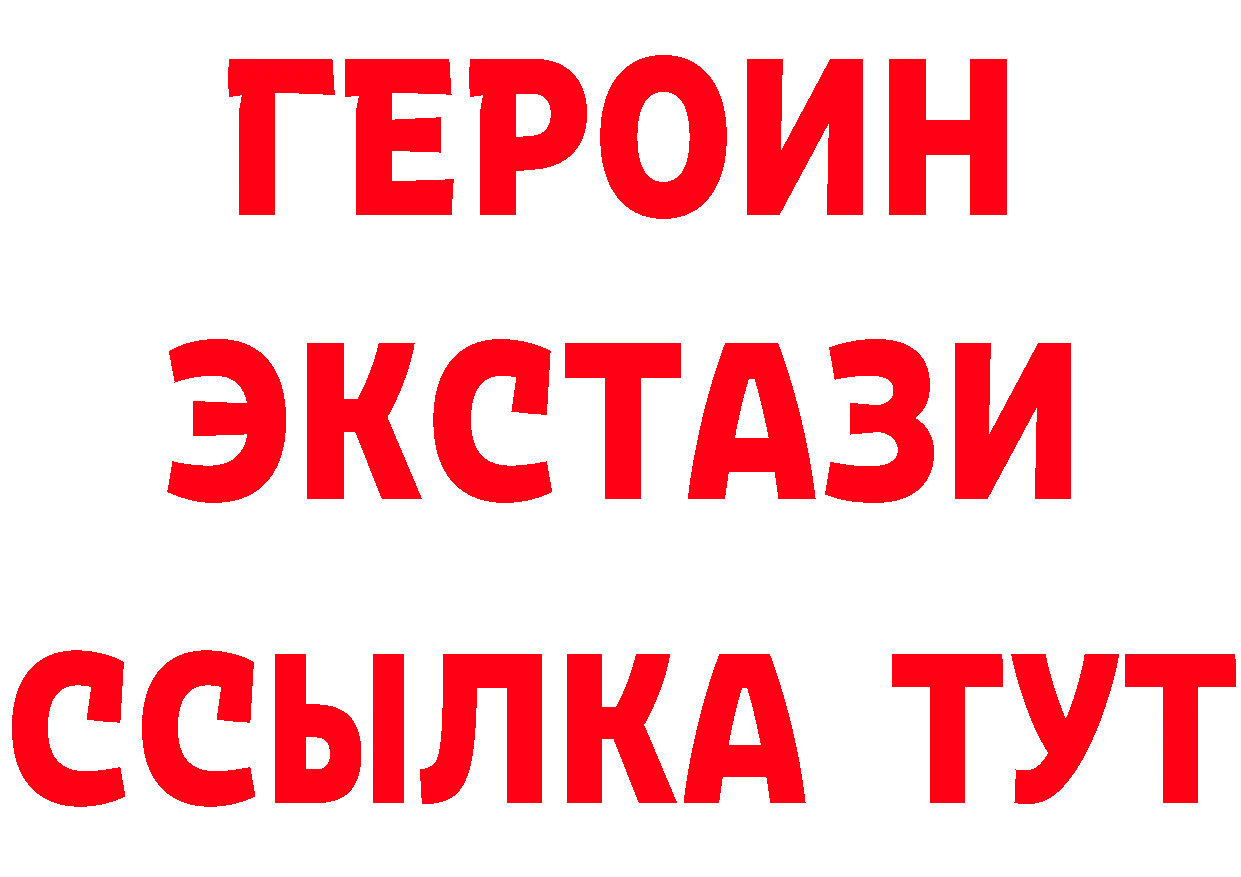 ГЕРОИН
ЭКСТАЗИ
ССЫЛКА ТУТ